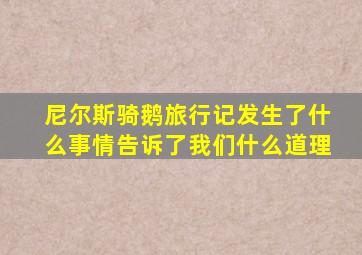 尼尔斯骑鹅旅行记发生了什么事情告诉了我们什么道理